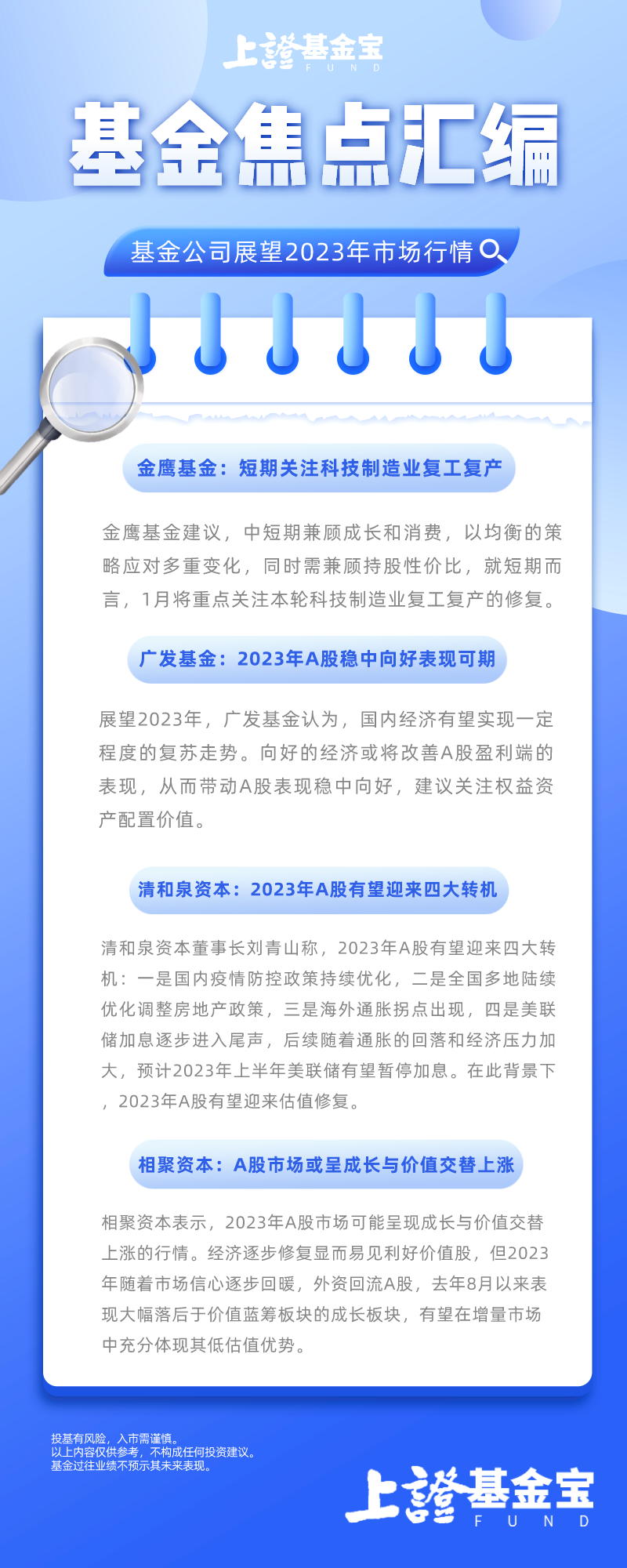 上證基金宝
FUND

基金焦点汇编

基金公司展望2023年市场行情

金鹰基金：短期关注科技制造业复工复产

金鹰基金建议，中短期兼顾成长和消费，以均衡的策略应对多重变化，同时需兼顾持股性价比，就短期而言，1月将重点关注本轮科技制造业复工复产的修复。

广发基金：2023年A股稳中向好表现可期

展望2023年，广发基金认为，国内经济有望实现一定程度的复苏走势。向好的经济或将改善A股盈利端的表现，从而带动A股表现稳中向好，建议关注权益资产配置价值。

清和泉资本：2023年A股有望迎来四大转机

清和泉资本董事长刘青山称，2023年A股有望迎来四大转机：一是国内疫情防控政策持续优化，二是全国多地陆续优化调整房地产政策，三是海外通胀拐点出现，四是美联储加息逐步进入尾声，后续随着通胀的回落和经济压力加大，预计2023年上半年美联储有望暂停加息。在此背景下，2023年A股有望迎来估值修复。

相聚资本：A股市场或呈成长与价值交替上涨

相聚资本表示，2023年A股市场可能呈现成长与价值交替上涨的行情。经济逐步修复显而易见利好价值股，但2023年随着市场信心逐步回暖，外资回流A股，去年8月以来表现大幅落后于价值蓝筹板块的成长板块，有望在增量市场中充分体现其低估值优势。

投基有风险，入市需谨慎。
以上内容仅供参考，不构成任何投资建议。
基金过往业绩不预示其未来表现。

上證基金宝
FUND